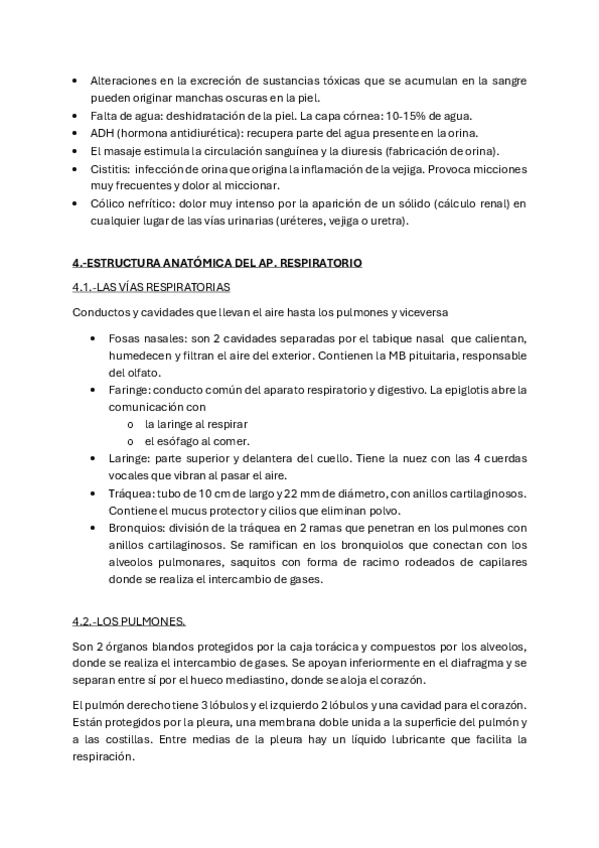 • Alteraciones en la excreción de sustancias tóxicas que se acumulan en la sangre pueden originar manchas oscuras en la piel.
• Falta de agua: deshidratación de la piel. La capa córnea: 10-15% de agua.
• ADH (hormona antidiurética): recupera parte del agua presente en la orina.
• El masaje estimula la circulación sanguínea y la diuresis (fabricación de orina).
• Cistitis: infección de orina que origina la inflamación de la vejiga. Provoca micciones muy frecuentes y dolor al miccionar.
• Cólico nefrítico: dolor muy intenso por la aparición de un sólido (cálculo renal) en cualquier lugar de las vías urinarias (uréteres, vejiga o uretra).

4.-ESTRUCTURA ANATÓMICA DEL AP. RESPIRATORIO

4.1.-LAS VÍAS RESPIRATORIAS

Conductos y cavidades que llevan el aire hasta los pulmones y viceversa

• Fosas nasales: son 2 cavidades separadas por el tabique nasal que calientan, humedecen y filtran el aire del exterior. Contienen la MB pituitaria, responsable del olfato.
• Faringe: conducto común del aparato respiratorio y digestivo. La epiglotis abre la comunicación con
  o la laringe al respirar
  o el esófago al comer.
• Laringe: parte superior y delantera del cuello. Tiene la nuez con las 4 cuerdas vocales que vibran al pasar el aire.
• Tráquea: tubo de 10 cm de largo y 22 mm de diámetro, con anillos cartilaginosos. Contiene el mucus protector y cilios que eliminan polvo.
• Bronquios: división de la tráquea en 2 ramas que penetran en los pulmones con anillos cartilaginosos. Se ramifican en los bronquiolos que conectan con los alveolos pulmonares, saquitos con forma de racimo rodeados de capilares donde se realiza el intercambio de gases.

4.2.-LOS PULMONES.

Son 2 órganos blandos protegidos por la caja torácica y compuestos por los alveolos, donde se realiza el intercambio de gases. Se apoyan inferiormente en el diafragma y se separan entre sí por el hueco mediastino, donde se aloja el corazón.

El pulmón derecho tiene 3 lóbulos y el izquierdo 2 lóbulos y una cavidad para el corazón. Están protegidos por la pleura, una membrana doble unida a la superficie del pulmón y a las costillas. Entre medias de la pleura hay un líquido lubricante que facilita la respiración.